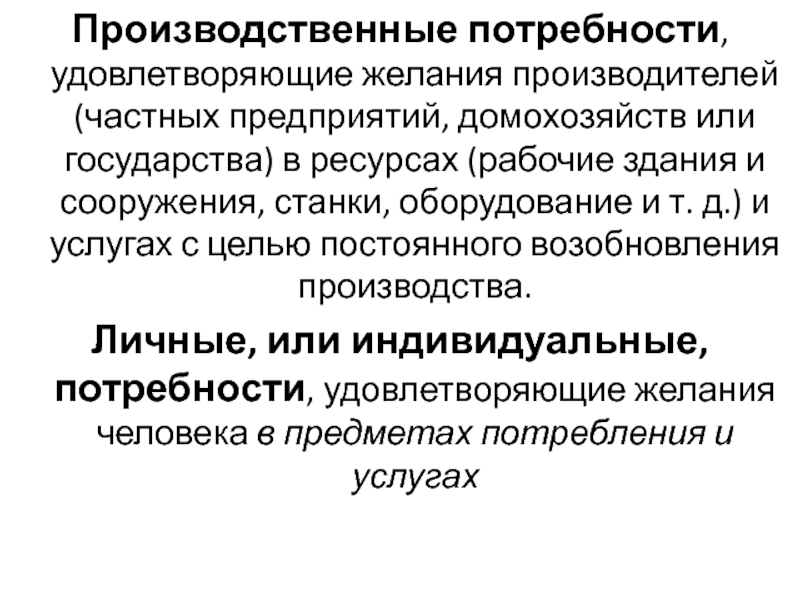 Производственные потребности, удовлетворяющие желания производителей (частных предприятий, домохозяйств или государства) в ресурсах (рабочие здания и сооружения, станки, оборудование и т. д.) и услугах с целью постоянного возобновления производства.

Личные, или индивидуальные, потребности, удовлетворяющие желания человека в предметах потребления и услугах